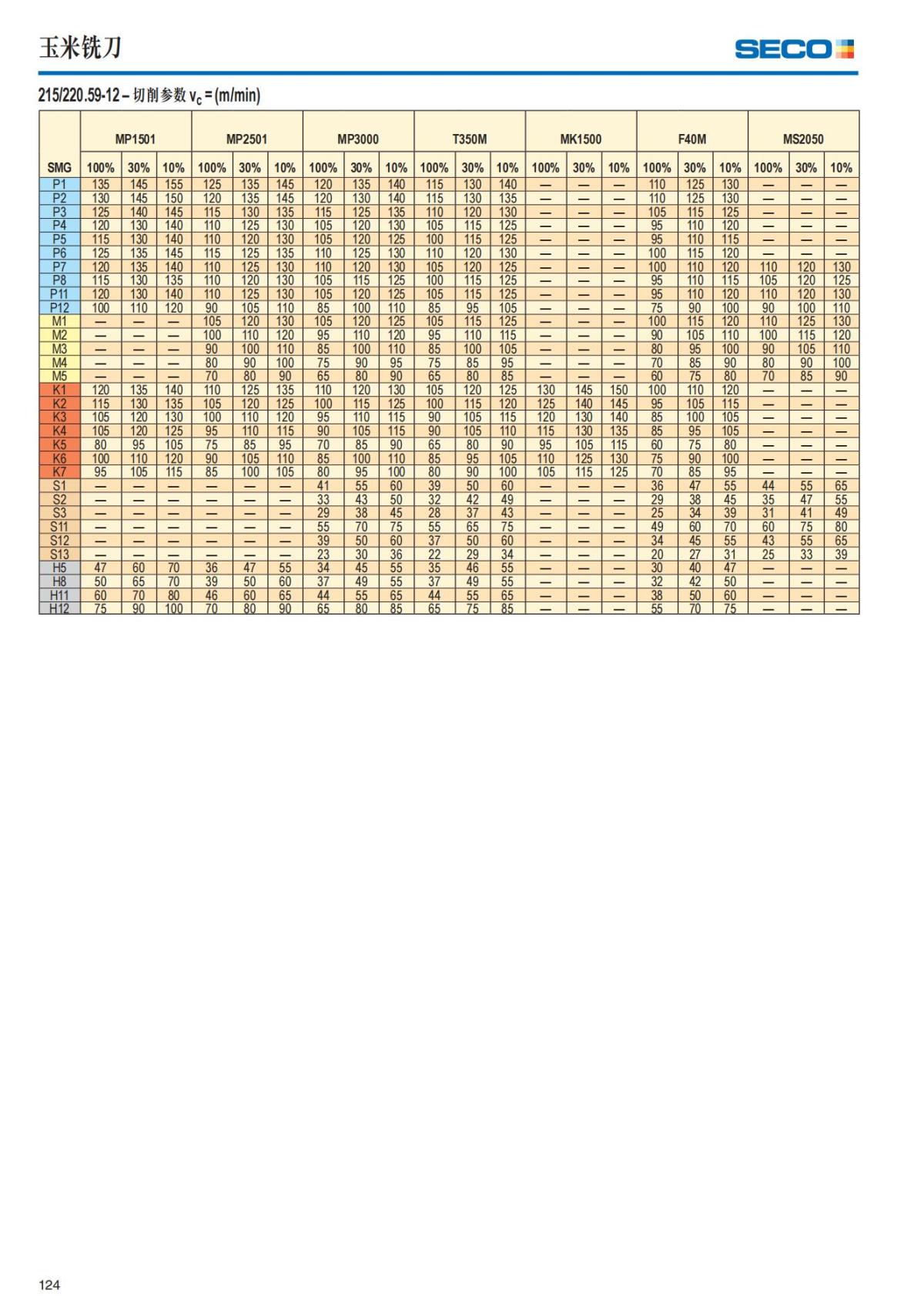 玉米铣刀

SECO

215/220.59-12 – 切削参数 $v_c$ = (m/min)

| | MP1501 | | | MP2501 | | | MP3000 | | | T350M | | | MK1500 | | | F40M | | | MS2050 | | |
|---|---|---|---|---|---|---|---|---|---|---|---|---|---|---|---|---|---|---|---|---|---|
| SMG | 100% | 30% | 10% | 100% | 30% | 10% | 100% | 30% | 10% | 100% | 30% | 10% | 100% | 30% | 10% | 100% | 30% | 10% | 100% | 30% | 10% |
| P1 | 135 | 145 | 155 | 125 | 135 | 145 | 120 | 135 | 140 | 115 | 130 | 140 | — | — | — | 110 | 125 | 130 | — | — | — |
| P2 | 130 | 145 | 150 | 120 | 135 | 145 | 120 | 130 | 140 | 115 | 130 | 135 | — | — | — | 110 | 125 | 130 | — | — | — |
| P3 | 125 | 140 | 145 | 115 | 130 | 135 | 115 | 125 | 135 | 110 | 120 | 130 | — | — | — | 105 | 115 | 125 | — | — | — |
| P4 | 120 | 130 | 140 | 110 | 125 | 130 | 105 | 120 | 130 | 105 | 115 | 125 | — | — | — | 95 | 110 | 120 | — | — | — |
| P5 | 115 | 130 | 140 | 110 | 120 | 130 | 105 | 120 | 125 | 100 | 115 | 125 | — | — | — | 95 | 110 | 115 | — | — | — |
| P6 | 125 | 135 | 145 | 115 | 125 | 135 | 110 | 125 | 130 | 110 | 120 | 130 | — | — | — | 100 | 115 | 120 | — | — | — |
| P7 | 120 | 135 | 140 | 110 | 125 | 130 | 110 | 120 | 130 | 105 | 120 | 125 | — | — | — | 100 | 110 | 120 | 110 | 120 | 130 |
| P8 | 115 | 130 | 135 | 110 | 120 | 130 | 105 | 115 | 125 | 100 | 115 | 125 | — | — | — | 95 | 110 | 115 | 105 | 120 | 125 |
| P11 | 120 | 130 | 140 | 110 | 125 | 130 | 105 | 120 | 125 | 105 | 115 | 125 | — | — | — | 95 | 110 | 120 | 110 | 120 | 130 |
| P12 | 100 | 110 | 120 | 90 | 105 | 110 | 85 | 100 | 110 | 85 | 95 | 105 | — | — | — | 75 | 90 | 100 | 90 | 100 | 110 |
| M1 | — | — | — | 105 | 120 | 130 | 105 | 120 | 125 | 105 | 115 | 125 | — | — | — | 100 | 115 | 120 | 110 | 125 | 130 |
| M2 | — | — | — | 100 | 110 | 120 | 95 | 110 | 120 | 95 | 110 | 115 | — | — | — | 90 | 105 | 110 | 100 | 115 | 120 |
| M3 | — | — | — | 90 | 100 | 110 | 85 | 100 | 110 | 85 | 100 | 105 | — | — | — | 80 | 95 | 100 | 90 | 105 | 110 |
| M4 | — | — | — | 80 | 90 | 100 | 75 | 90 | 95 | 75 | 85 | 95 | — | — | — | 70 | 85 | 90 | 80 | 90 | 100 |
| M5 | — | — | — | 70 | 80 | 90 | 65 | 80 | 90 | 65 | 80 | 85 | — | — | — | 60 | 75 | 80 | 70 | 85 | 90 |
| K1 | 120 | 135 | 140 | 110 | 125 | 135 | 110 | 120 | 130 | 105 | 120 | 125 | 130 | 145 | 150 | 100 | 110 | 120 | — | — | — |
| K2 | 115 | 130 | 135 | 105 | 120 | 125 | 100 | 115 | 125 | 100 | 115 | 120 | 125 | 140 | 145 | 95 | 105 | 115 | — | — | — |
| K3 | 105 | 120 | 130 | 100 | 110 | 120 | 95 | 110 | 115 | 90 | 105 | 115 | 120 | 130 | 140 | 85 | 100 | 105 | — | — | — |
| K4 | 105 | 120 | 125 | 95 | 110 | 115 | 90 | 105 | 115 | 90 | 105 | 110 | 115 | 130 | 135 | 85 | 95 | 105 | — | — | — |
| K5 | 80 | 95 | 105 | 75 | 85 | 95 | 70 | 85 | 90 | 65 | 80 | 90 | 95 | 105 | 115 | 60 | 75 | 80 | — | — | — |
| K6 | 100 | 110 | 120 | 90 | 105 | 110 | 85 | 100 | 110 | 85 | 95 | 105 | 110 | 125 | 130 | 75 | 90 | 100 | — | — | — |
| K7 | 95 | 105 | 115 | 85 | 100 | 105 | 80 | 95 | 100 | 80 | 90 | 100 | 105 | 115 | 125 | 70 | 85 | 95 | — | — | — |
| S1 | — | — | — | — | — | — | 41 | 55 | 60 | 39 | 50 | 60 | — | — | — | 36 | 47 | 55 | 44 | 55 | 65 |
| S2 | — | — | — | — | — | — | 33 | 43 | 50 | 32 | 42 | 49 | — | — | — | 29 | 38 | 45 | 35 | 47 | 55 |
| S3 | — | — | — | — | — | — | 29 | 38 | 45 | 28 | 37 | 43 | — | — | — | 25 | 34 | 39 | 31 | 41 | 49 |
| S11 | — | — | — | — | — | — | 55 | 70 | 75 | 55 | 65 | 75 | — | — | — | 49 | 60 | 70 | 60 | 75 | 80 |
| S12 | — | — | — | — | — | — | 39 | 50 | 60 | 37 | 50 | 60 | — | — | — | 34 | 45 | 55 | 43 | 55 | 65 |
| S13 | — | — | — | — | — | — | 23 | 30 | 36 | 22 | 29 | 34 | — | — | — | 20 | 27 | 31 | 25 | 33 | 39 |
| H5 | 47 | 60 | 70 | 36 | 47 | 55 | 34 | 45 | 55 | 35 | 46 | 55 | — | — | — | 30 | 40 | 47 | — | — | — |
| H8 | 50 | 65 | 70 | 39 | 50 | 60 | 37 | 49 | 55 | 37 | 49 | 55 | — | — | — | 32 | 42 | 50 | — | — | — |
| H11 | 60 | 70 | 80 | 46 | 60 | 65 | 44 | 55 | 65 | 44 | 55 | 65 | — | — | — | 38 | 50 | 60 | — | — | — |
| H12 | 75 | 90 | 100 | 70 | 80 | 90 | 65 | 80 | 85 | 65 | 75 | 85 | — | — | — | 55 | 70 | 75 | — | — | — |

124